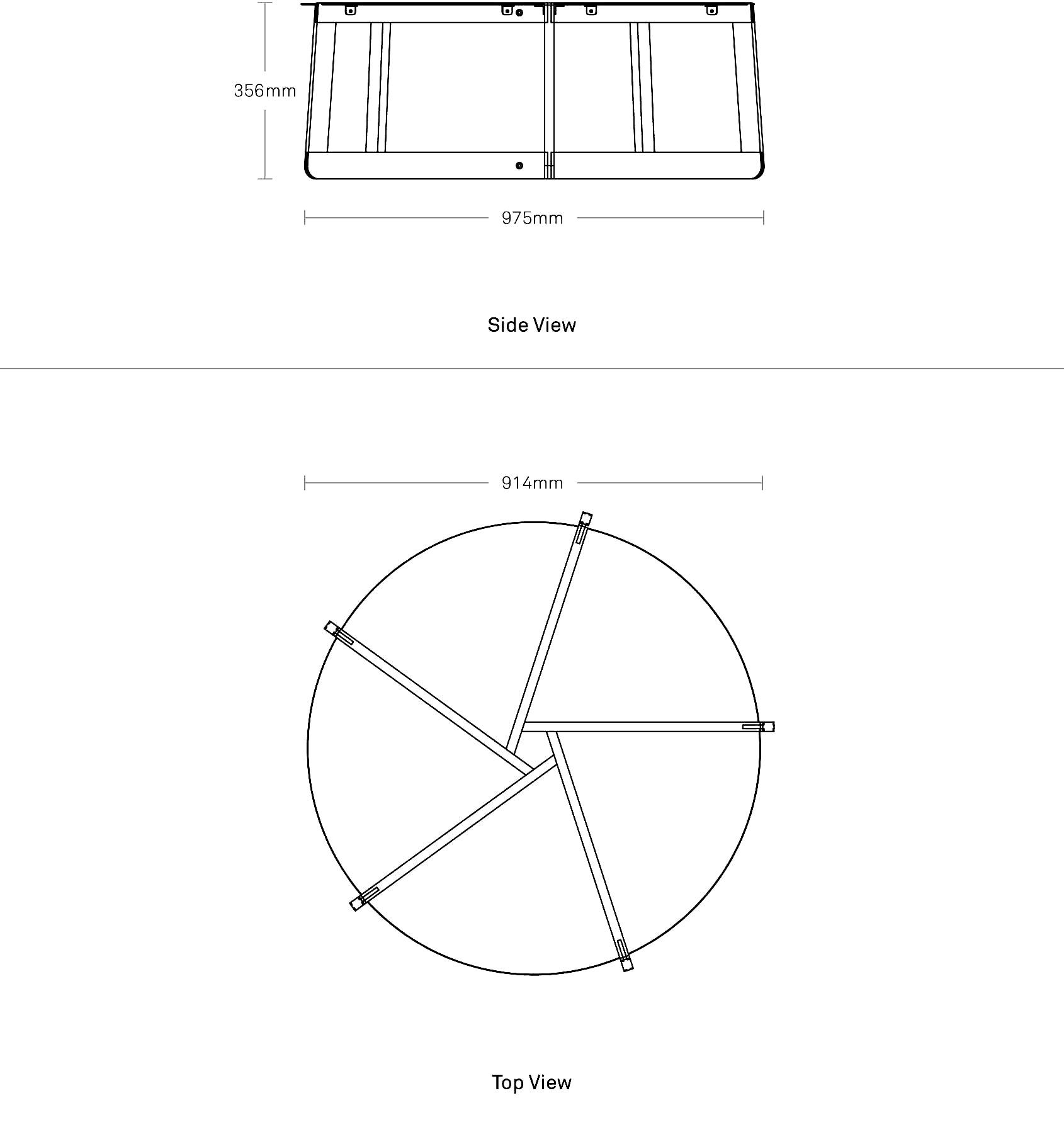 356mm

975mm

Side View

914mm

Top View